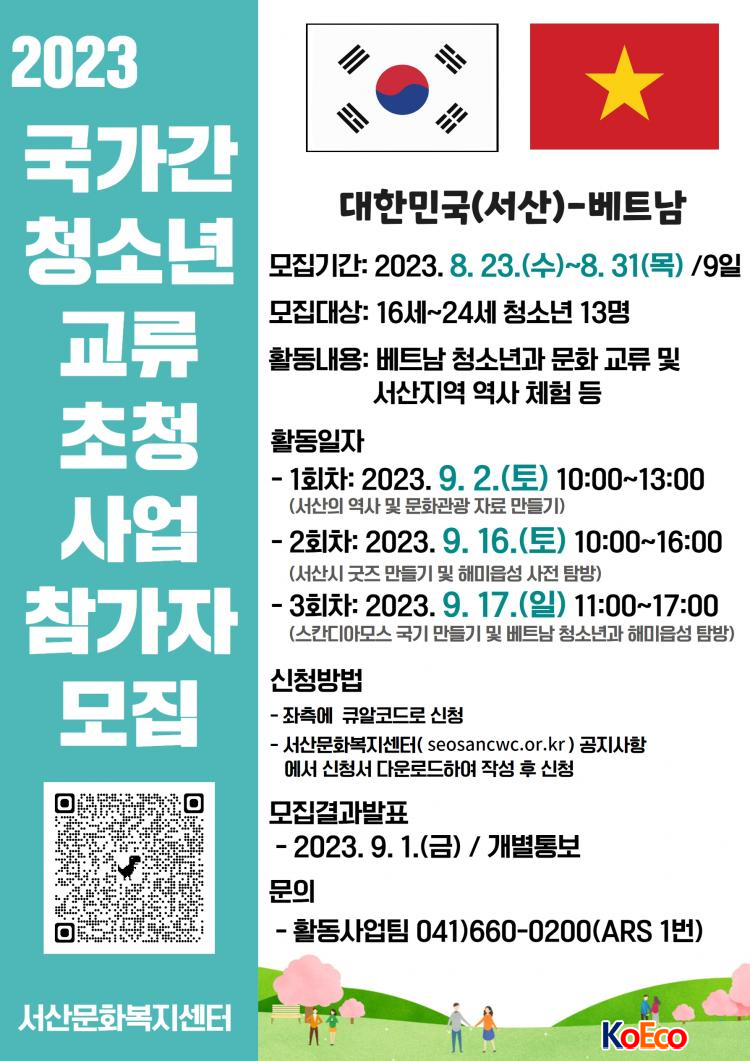 2023

국가간 청소년 교류 초청 사업 참가자 모집

서산문화복지센터

대한민국(서산)-베트남

모집기간: 2023. 8. 23.(수)~8. 31(목) /9일

모집대상: 16세~24세 청소년 13명

활동내용: 베트남 청소년과 문화 교류 및 서산지역 역사 체험 등

활동일자

- 1회차: 2023. 9. 2.(토) 10:00~13:00
(서산의 역사 및 문화관광 자료 만들기)

- 2회차: 2023. 9. 16.(토) 10:00~16:00
(서산시 굿즈 만들기 및 해미읍성 사전 탐방)

- 3회차: 2023. 9. 17.(일) 11:00~17:00
(스칸디아모스 국기 만들기 및 베트남 청소년과 해미읍성 탐방)

신청방법

- 좌측에 큐알코드로 신청

- 서산문화복지센터( seosancwc.or.kr ) 공지사항 에서 신청서 다운로드하여 작성 후 신청

모집결과발표

- 2023. 9. 1.(금) / 개별통보

문의

- 활동사업팀 041)660-0200(ARS 1번)

KoEco